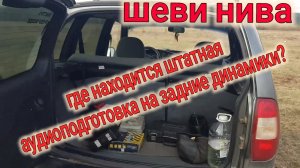 шеви нива

где находится штатная аудиоподготовка на задние динамики?